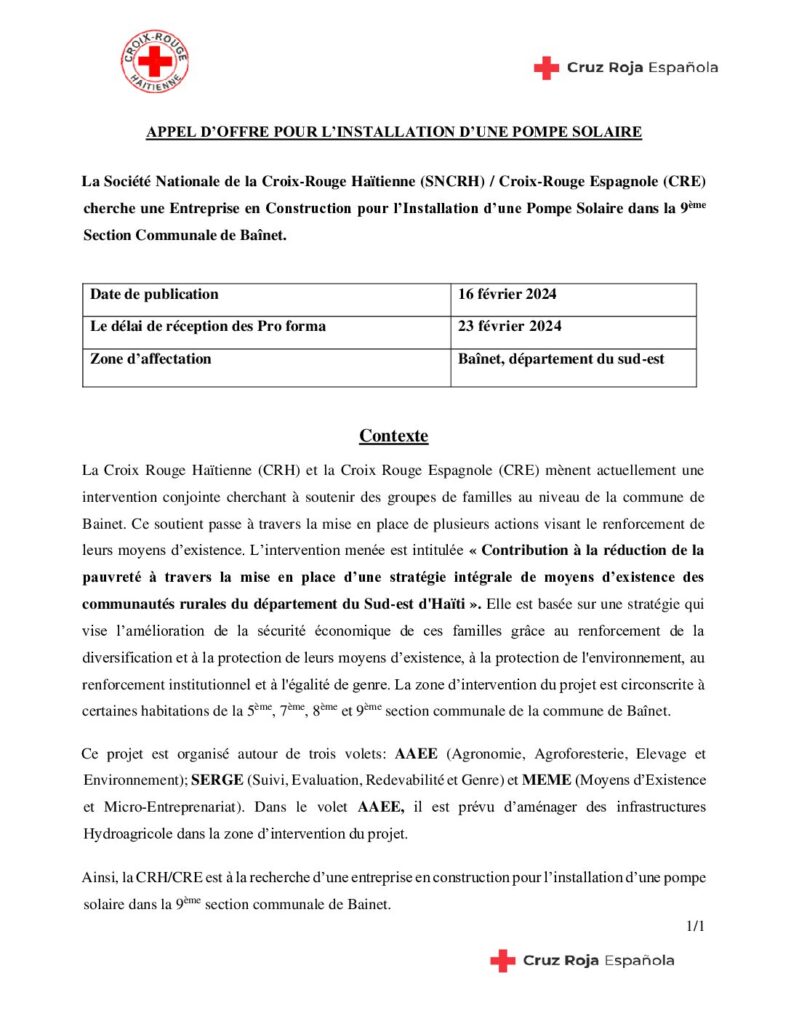 CROIX-ROUGE HAÏTIENNE

Cruz Roja Española

APPEL D'OFFRE POUR L'INSTALLATION D'UNE POMPE SOLAIRE

La Société Nationale de la Croix-Rouge Haïtienne (SNCRH) / Croix-Rouge Espagnole (CRE) cherche une Entreprise en Construction pour l'Installation d'une Pompe Solaire dans la 9$^{ème}$ Section Communale de Baînet.

| Date de publication | 16 février 2024 |
|---|---|
| Le délai de réception des Pro forma | 23 février 2024 |
| Zone d'affectation | Baînet, département du sud-est |

Contexte

La Croix Rouge Haïtienne (CRH) et la Croix Rouge Espagnole (CRE) mènent actuellement une intervention conjointe cherchant à soutenir des groupes de familles au niveau de la commune de Bainet. Ce soutient passe à travers la mise en place de plusieurs actions visant le renforcement de leurs moyens d'existence. L'intervention menée est intitulée « Contribution à la réduction de la pauvreté à travers la mise en place d'une stratégie intégrale de moyens d'existence des communautés rurales du département du Sud-est d'Haïti ». Elle est basée sur une stratégie qui vise l'amélioration de la sécurité économique de ces familles grâce au renforcement de la diversification et à la protection de leurs moyens d'existence, à la protection de l'environnement, au renforcement institutionnel et à l'égalité de genre. La zone d'intervention du projet est circonscrite à certaines habitations de la 5$^{ème}$, 7$^{ème}$, 8$^{ème}$ et 9$^{ème}$ section communale de la commune de Baînet.

Ce projet est organisé autour de trois volets: AAEE (Agronomie, Agroforesterie, Elevage et Environnement); SERGE (Suivi, Evaluation, Redevabilité et Genre) et MEME (Moyens d'Existence et Micro-Entreprenariat). Dans le volet AAEE, il est prévu d'aménager des infrastructures Hydroagricole dans la zone d'intervention du projet.

Ainsi, la CRH/CRE est à la recherche d'une entreprise en construction pour l'installation d'une pompe solaire dans la 9$^{ème}$ section communale de Bainet.

1/1

Cruz Roja Española